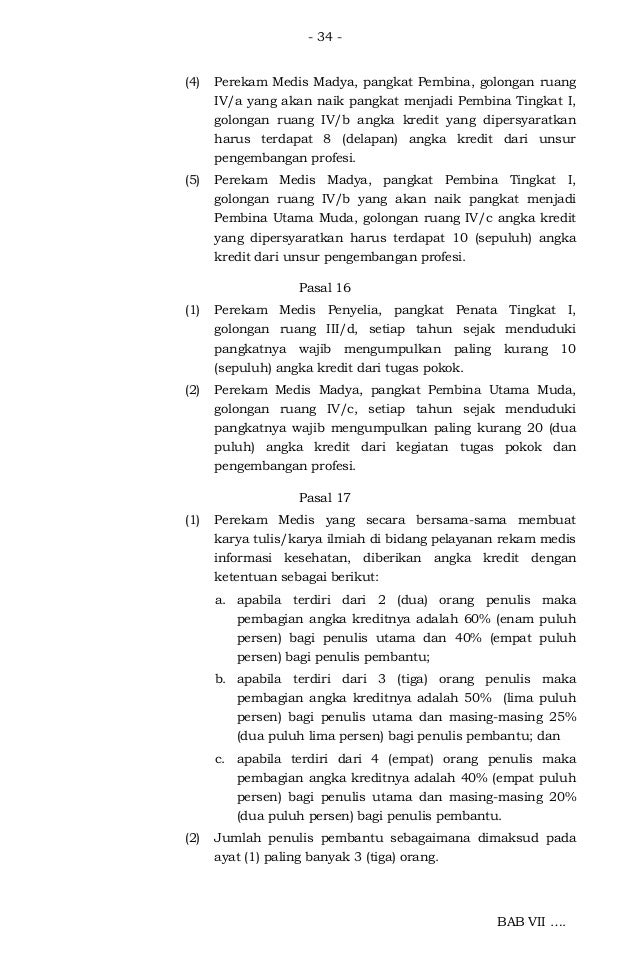 - 34 -

(4) Perekam Medis Madya, pangkat Pembina, golongan ruang IV/a yang akan naik pangkat menjadi Pembina Tingkat I, golongan ruang IV/b angka kredit yang dipersyaratkan harus terdapat 8 (delapan) angka kredit dari unsur pengembangan profesi.

(5) Perekam Medis Madya, pangkat Pembina Tingkat I, golongan ruang IV/b yang akan naik pangkat menjadi Pembina Utama Muda, golongan ruang IV/c angka kredit yang dipersyaratkan harus terdapat 10 (sepuluh) angka kredit dari unsur pengembangan profesi.

Pasal 16

(1) Perekam Medis Penyelia, pangkat Penata Tingkat I, golongan ruang III/d, setiap tahun sejak menduduki pangkatnya wajib mengumpulkan paling kurang 10 (sepuluh) angka kredit dari tugas pokok.

(2) Perekam Medis Madya, pangkat Pembina Utama Muda, golongan ruang IV/c, setiap tahun sejak menduduki pangkatnya wajib mengumpulkan paling kurang 20 (dua puluh) angka kredit dari kegiatan tugas pokok dan pengembangan profesi.

Pasal 17

(1) Perekam Medis yang secara bersama-sama membuat karya tulis/karya ilmiah di bidang pelayanan rekam medis informasi kesehatan, diberikan angka kredit dengan ketentuan sebagai berikut:

a. apabila terdiri dari 2 (dua) orang penulis maka pembagian angka kreditnya adalah 60% (enam puluh persen) bagi penulis utama dan 40% (empat puluh persen) bagi penulis pembantu;

b. apabila terdiri dari 3 (tiga) orang penulis maka pembagian angka kreditnya adalah 50% (lima puluh persen) bagi penulis utama dan masing-masing 25% (dua puluh lima persen) bagi penulis pembantu; dan

c. apabila terdiri dari 4 (empat) orang penulis maka pembagian angka kreditnya adalah 40% (empat puluh persen) bagi penulis utama dan masing-masing 20% (dua puluh persen) bagi penulis pembantu.

(2) Jumlah penulis pembantu sebagaimana dimaksud pada ayat (1) paling banyak 3 (tiga) orang.

BAB VII ....